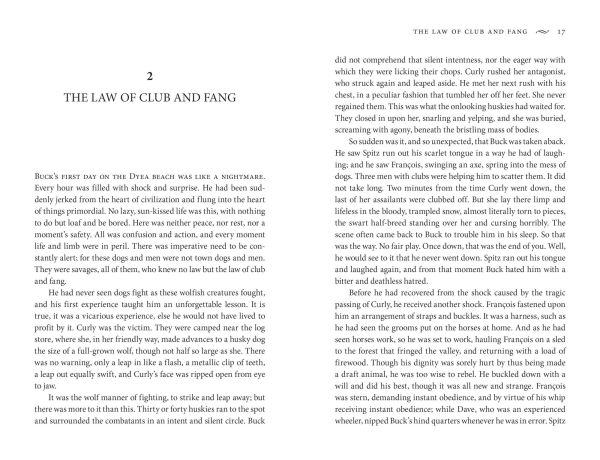 2

THE LAW OF CLUB AND FANG

Buck's first day on the Dyea beach was like a nightmare. Every hour was filled with shock and surprise. He had been suddenly jerked from the heart of civilization and flung into the heart of things primordial. No lazy, sun-kissed life was this, with nothing to do but loaf and be bored. Here was neither peace, nor rest, nor a moment's safety. All was confusion and action, and every moment life and limb were in peril. There was imperative need to be constantly alert; for these dogs and men were not town dogs and men. They were savages, all of them, who knew no law but the law of club and fang.

He had never seen dogs fight as these wolfish creatures fought, and his first experience taught him an unforgettable lesson. It is true, it was a vicarious experience, else he would not have lived to profit by it. Curly was the victim. They were camped near the log store, where she, in her friendly way, made advances to a husky dog the size of a full-grown wolf, though not half so large as she. There was no warning, only a leap in like a flash, a metallic clip of teeth, a leap out equally swift, and Curly's face was ripped open from eye to jaw.

It was the wolf manner of fighting, to strike and leap away; but there was more to it than this. Thirty or forty huskies ran to the spot and surrounded the combatants in an intent and silent circle. Buck

THE LAW OF CLUB AND FANG 17

did not comprehend that silent intentness, nor the eager way with which they were licking their chops. Curly rushed her antagonist, who struck again and leaped aside. He met her next rush with his chest, in a peculiar fashion that tumbled her off her feet. She never regained them. This was what the onlooking huskies had waited for. They closed in upon her, snarling and yelping, and she was buried, screaming with agony, beneath the bristling mass of bodies.

So sudden was it, and so unexpected, that Buck was taken aback. He saw Spitz run out his scarlet tongue in a way he had of laughing; and he saw François, swinging an axe, spring into the mess of dogs. Three men with clubs were helping him to scatter them. It did not take long. Two minutes from the time Curly went down, the last of her assailants were clubbed off. But she lay there limp and lifeless in the bloody, trampled snow, almost literally torn to pieces, the swart half-breed standing over her and cursing horribly. The scene often came back to Buck to trouble him in his sleep. So that was the way. No fair play. Once down, that was the end of you. Well, he would see to it that he never went down. Spitz ran out his tongue and laughed again, and from that moment Buck hated him with a bitter and deathless hatred.

Before he had recovered from the shock caused by the tragic passing of Curly, he received another shock. François fastened upon him an arrangement of straps and buckles. It was a harness, such as he had seen the grooms put on the horses at home. And as he had seen horses work, so he was set to work, hauling François on a sled to the forest that fringed the valley, and returning with a load of firewood. Though his dignity was sorely hurt by thus being made a draft animal, he was too wise to rebel. He buckled down with a will and did his best, though it was all new and strange. François was stern, demanding instant obedience, and by virtue of his whip receiving instant obedience; while Dave, who was an experienced wheeler, nipped Buck's hind quarters whenever he was in error. Spitz